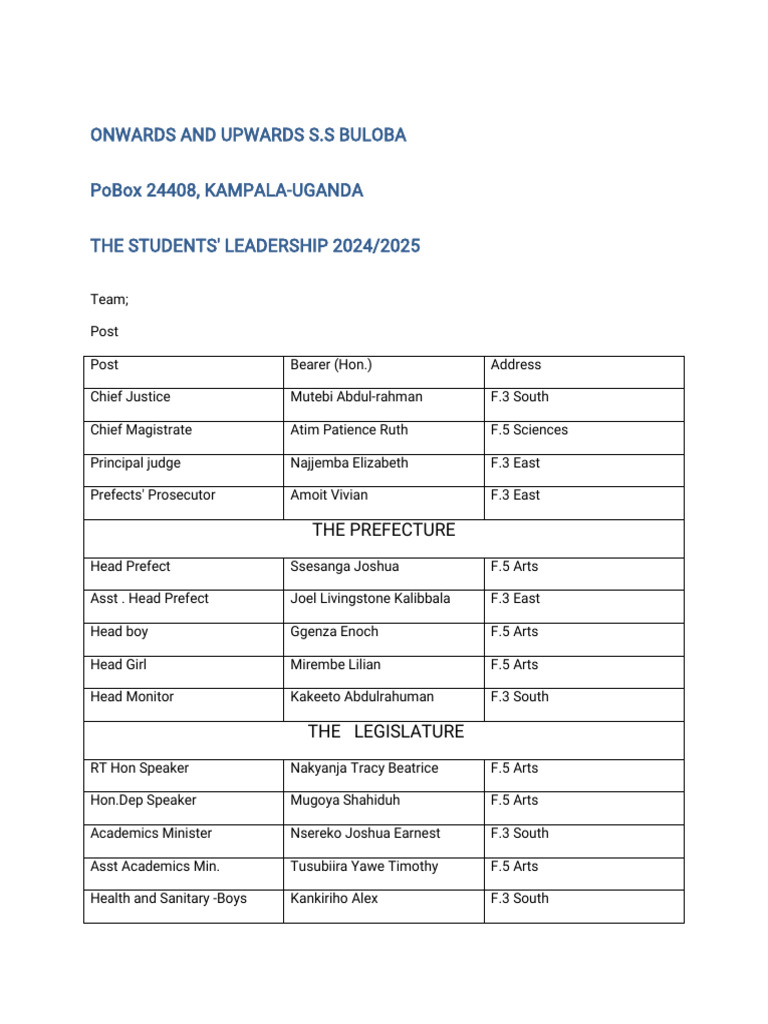 ONWARDS AND UPWARDS S.S BULOBA

PoBox 24408, KAMPALA-UGANDA

THE STUDENTS' LEADERSHIP 2024/2025

Team;

Post

| Post | Bearer (Hon.) | Address |
|---|---|---|
| Chief Justice | Mutebi Abdul-rahman | F.3 South |
| Chief Magistrate | Atim Patience Ruth | F.5 Sciences |
| Principal judge | Najjemba Elizabeth | F.3 East |
| Prefects' Prosecutor | Amoit Vivian | F.3 East |
| THE PREFECTURE | | |
| Head Prefect | Ssesanga Joshua | F.5 Arts |
| Asst . Head Prefect | Joel Livingstone Kalibbala | F.3 East |
| Head boy | Ggenza Enoch | F.5 Arts |
| Head Girl | Mirembe Lilian | F.5 Arts |
| Head Monitor | Kakeeto Abdulrahuman | F.3 South |
| THE LEGISLATURE | | |
| RT Hon Speaker | Nakyanja Tracy Beatrice | F.5 Arts |
| Hon.Dep Speaker | Mugoya Shahiduh | F.5 Arts |
| Academics Minister | Nsereko Joshua Earnest | F.3 South |
| Asst Academics Min. | Tusubiira Yawe Timothy | F.5 Arts |
| Health and Sanitary -Boys | Kankiriho Alex | F.3 South |